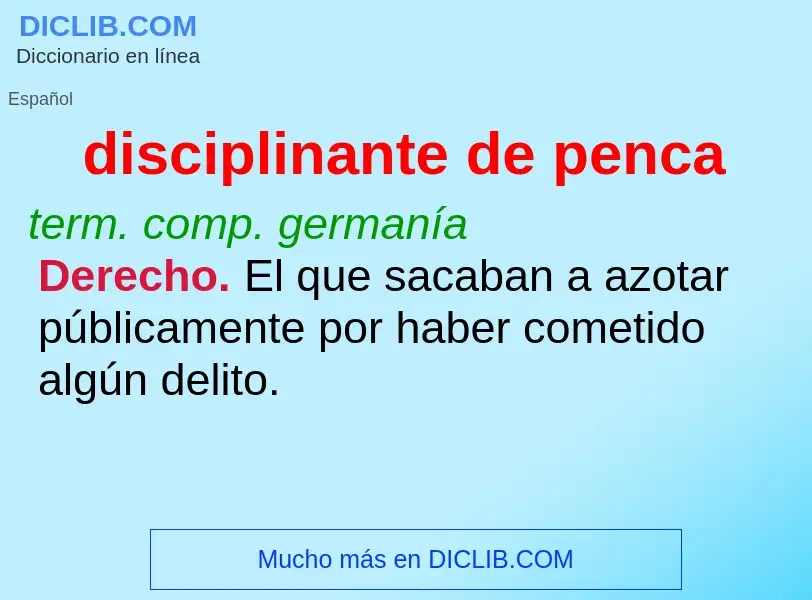 DICLIB.COM
Diccionario en línea

Español

disciplinante de penca

term. comp. germanía

Derecho. El que sacaban a azotar públicamente por haber cometido algún delito.

Mucho más en DICLIB.COM